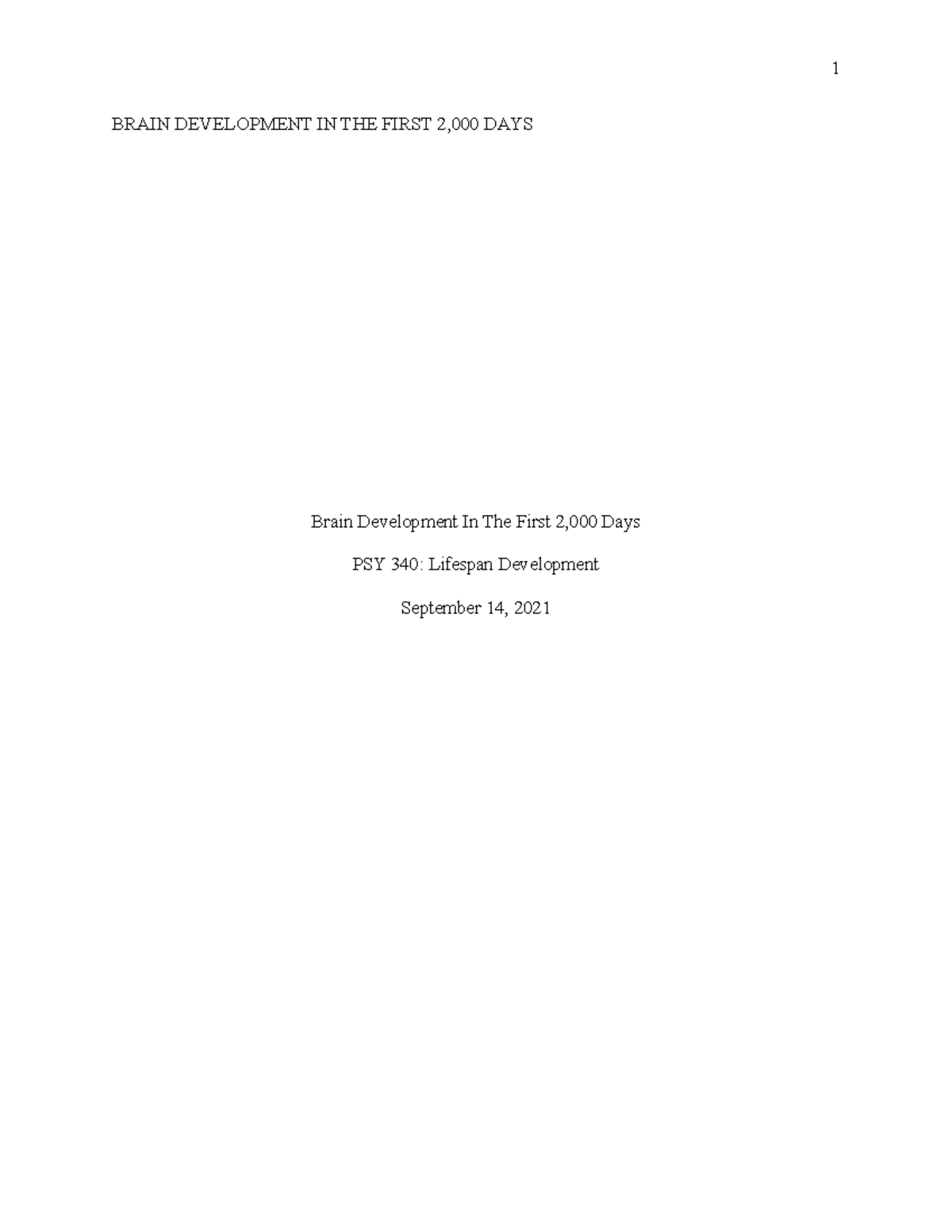 1

BRAIN DEVELOPMENT IN THE FIRST 2,000 DAYS

Brain Development In The First 2,000 Days

PSY 340: Lifespan Development

September 14, 2021